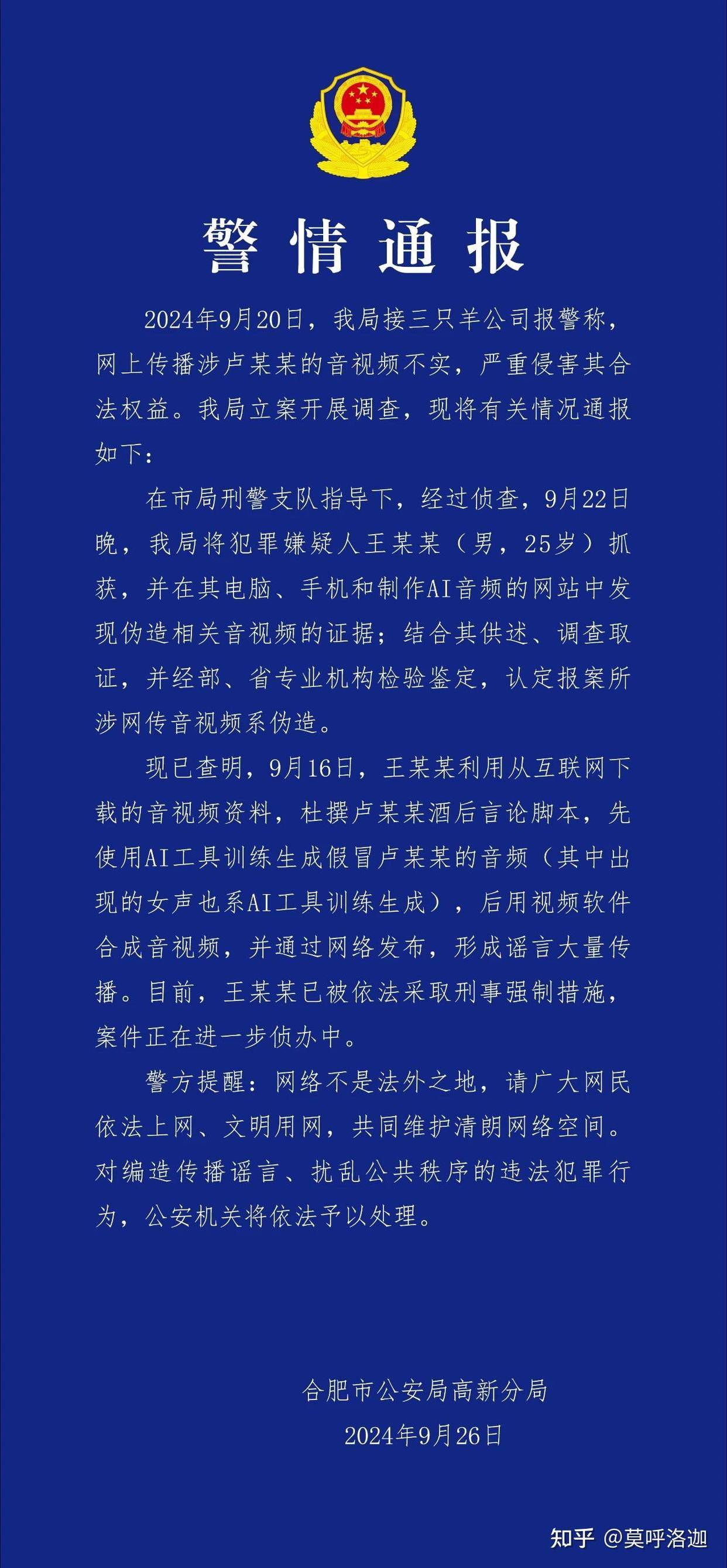 警情通报

2024年9月20日，我局接三只羊公司报警称，网上传播涉卢某某的音视频不实，严重侵害其合法权益。我局立案开展调查，现将有关情况通报如下：

在市局刑警支队指导下，经过侦查，9月22日晚，我局将犯罪嫌疑人王某某（男，25岁）抓获，并在其电脑、手机和制作AI音频的网站中发现伪造相关音视频的证据；结合其供述、调查取证，并经部、省专业机构检验鉴定，认定报案所涉网传音视频系伪造。

现已查明，9月16日，王某某利用从互联网下载的音视频资料，杜撰卢某某酒后言论脚本，先使用AI工具训练生成假冒卢某某的音频（其中出现的女声也系AI工具训练生成），后用视频软件合成音视频，并通过网络发布，形成谣言大量传播。目前，王某某已被依法采取刑事强制措施，案件正在进一步侦办中。

警方提醒：网络不是法外之地，请广大网民依法上网、文明用网，共同维护清朗网络空间。对编造传播谣言、扰乱公共秩序的违法犯罪行为，公安机关将依法予以处理。

合肥市公安局高新分局
2024年9月26日

知乎 @莫呼洛迦